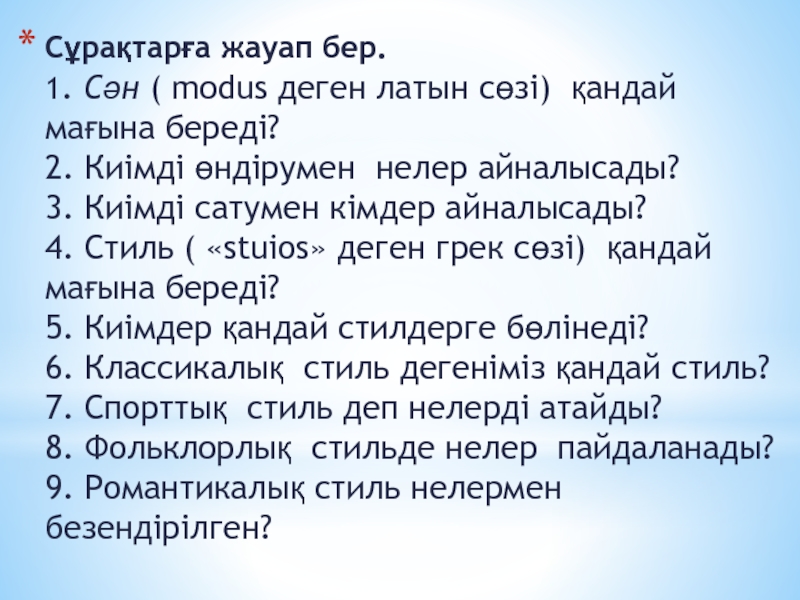 * Сұрақтарға жауап бер.
1. Сән ( modus деген латын сөзі) қандай мағына береді?
2. Киімді өндірумен нелер айналысады?
3. Киімді сатумен кімдер айналысады?
4. Стиль ( «stuios» деген грек сөзі) қандай мағына береді?
5. Киімдер қандай стилдерге бөлінеді?
6. Классикалық стиль дегеніміз қандай стиль?
7. Спорттық стиль деп нелерді атайды?
8. Фольклорлық стильде нелер пайдаланады?
9. Романтикалық стиль нелермен безендірілген?